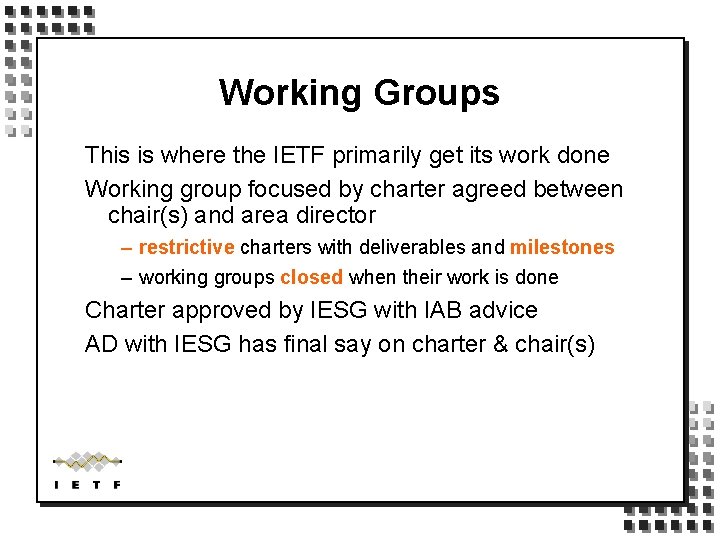 Working Groups

This is where the IETF primarily get its work done

Working group focused by charter agreed between chair(s) and area director

– restrictive charters with deliverables and milestones

– working groups closed when their work is done

Charter approved by IESG with IAB advice

AD with IESG has final say on charter & chair(s)

I E T F